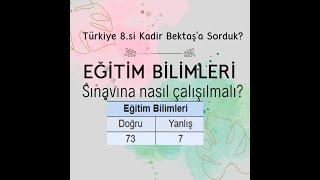 Türkiye 8.si Kadir Bektaş'a Sorduk?

EĞİTİM BİLİMLERİ
Sınavına nasıl çalışılmalı?

| Eğitim Bilimleri | |
|---|---|
| Doğru | Yanlış |
| 73 | 7 |